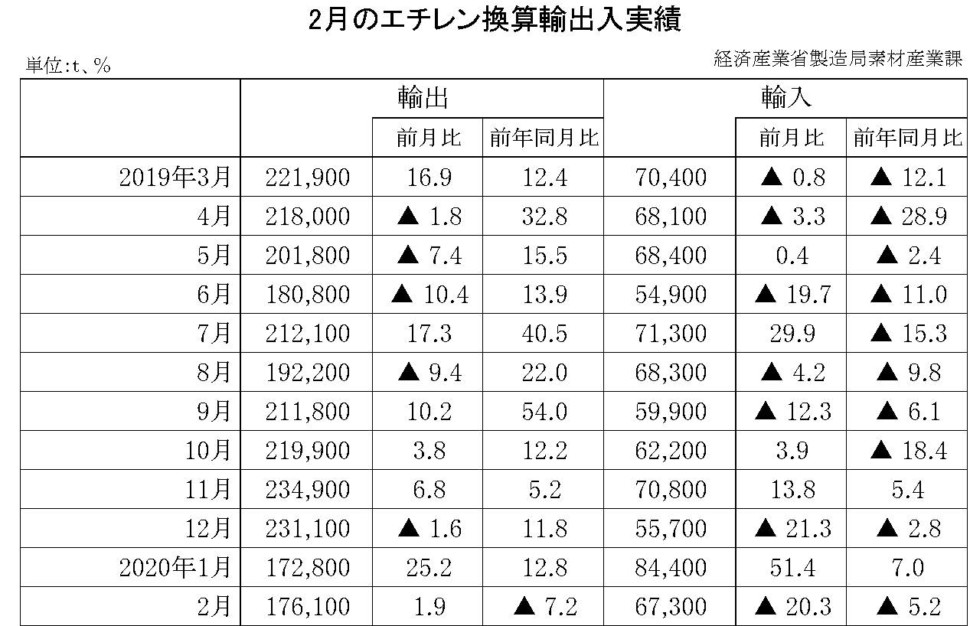 2月のエチレン換算輸出入実績

単位:t、%

経済産業省製造局素材産業課

| | 輸出 | | | 輸入 | | |
|---|---|---|---|---|---|---|
| | | 前月比 | 前年同月比 | | 前月比 | 前年同月比 |
| 2019年3月 | 221,900 | 16.9 | 12.4 | 70,400 | ▲ 0.8 | ▲ 12.1 |
| 4月 | 218,000 | ▲ 1.8 | 32.8 | 68,100 | ▲ 3.3 | ▲ 28.9 |
| 5月 | 201,800 | ▲ 7.4 | 15.5 | 68,400 | 0.4 | ▲ 2.4 |
| 6月 | 180,800 | ▲ 10.4 | 13.9 | 54,900 | ▲ 19.7 | ▲ 11.0 |
| 7月 | 212,100 | 17.3 | 40.5 | 71,300 | 29.9 | ▲ 15.3 |
| 8月 | 192,200 | ▲ 9.4 | 22.0 | 68,300 | ▲ 4.2 | ▲ 9.8 |
| 9月 | 211,800 | 10.2 | 54.0 | 59,900 | ▲ 12.3 | ▲ 6.1 |
| 10月 | 219,900 | 3.8 | 12.2 | 62,200 | 3.9 | ▲ 18.4 |
| 11月 | 234,900 | 6.8 | 5.2 | 70,800 | 13.8 | 5.4 |
| 12月 | 231,100 | ▲ 1.6 | 11.8 | 55,700 | ▲ 21.3 | ▲ 2.8 |
| 2020年1月 | 172,800 | 25.2 | 12.8 | 84,400 | 51.4 | 7.0 |
| 2月 | 176,100 | 1.9 | ▲ 7.2 | 67,300 | ▲ 20.3 | ▲ 5.2 |